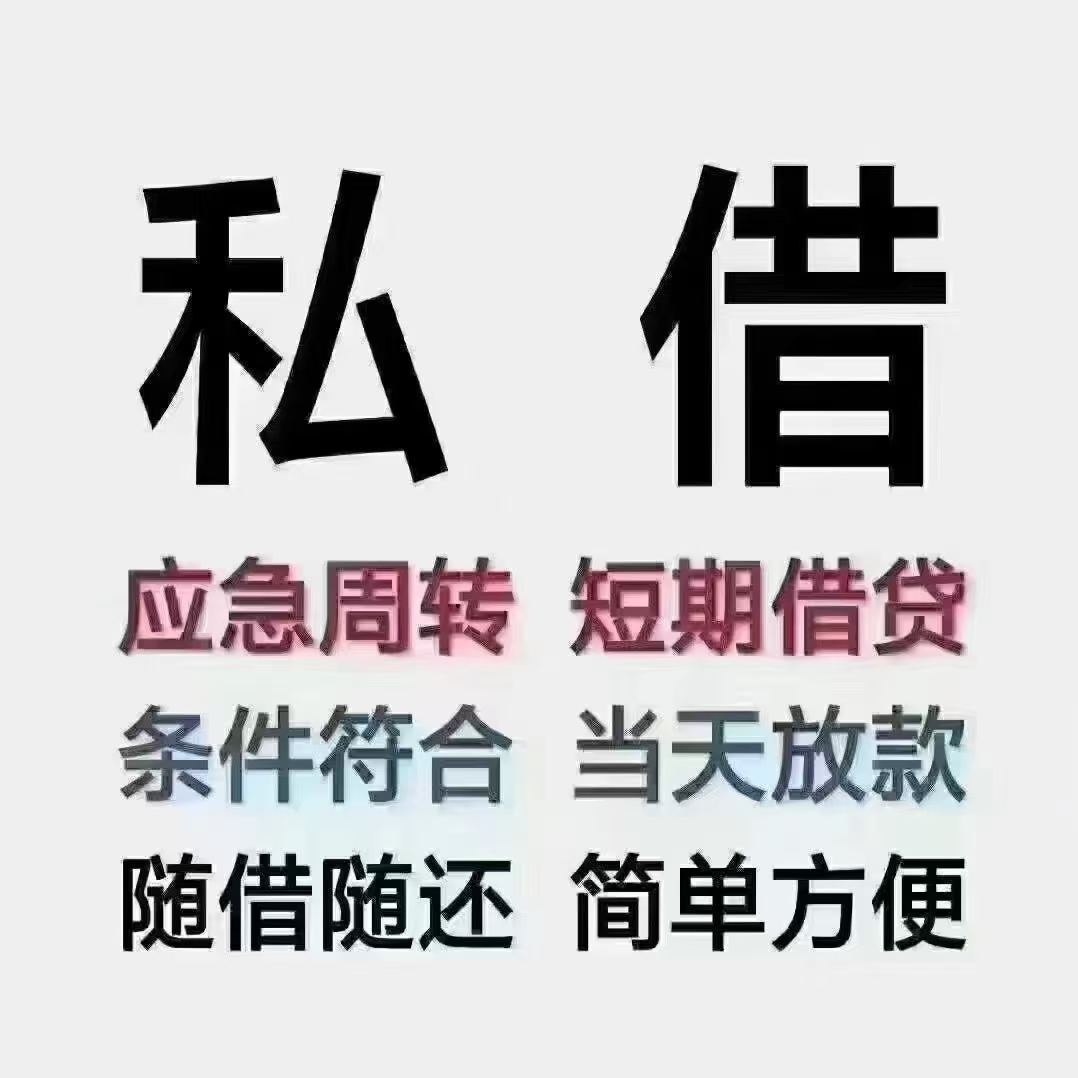 私 借

应急周转 短期借贷

条件符合 当天放款

随借随还 简单方便